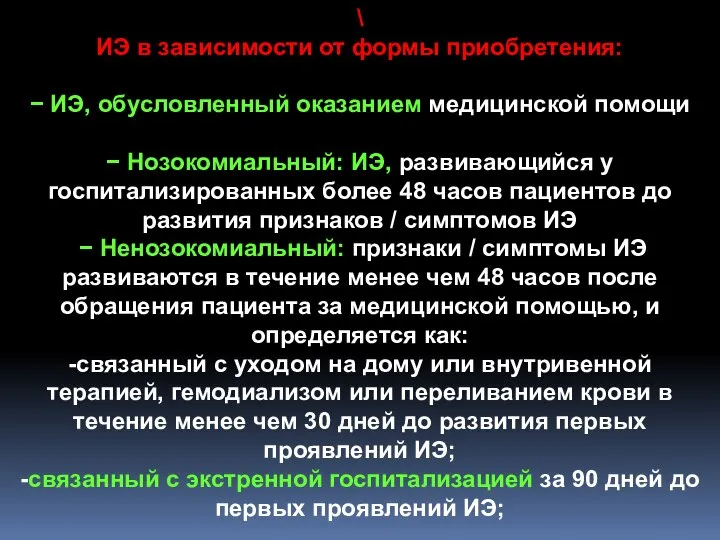 \
ИЭ в зависимости от формы приобретения:

− ИЭ, обусловленный оказанием медицинской помощи

− Нозокомиальный: ИЭ, развивающийся у госпитализированных более 48 часов пациентов до развития признаков / симптомов ИЭ
− Ненозокомиальный: признаки / симптомы ИЭ развиваются в течение менее чем 48 часов после обращения пациента за медицинской помощью, и определяется как:
-связанный с уходом на дому или внутривенной терапией, гемодиализом или переливанием крови в течение менее чем 30 дней до развития первых проявлений ИЭ;
-связанный с экстренной госпитализацией за 90 дней до первых проявлений ИЭ;